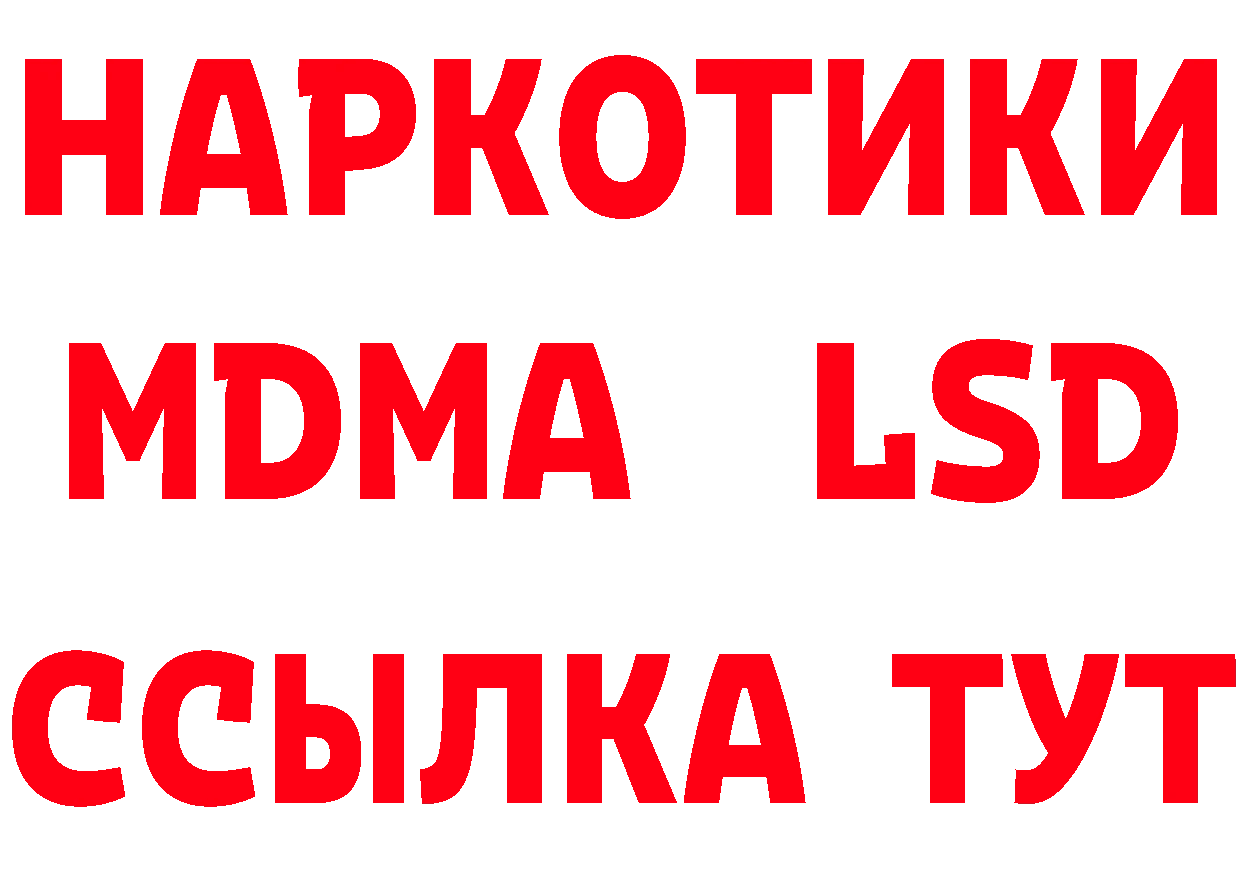 НАРКОТИКИ
MDMA LSD
ССЫЛКА ТУТ